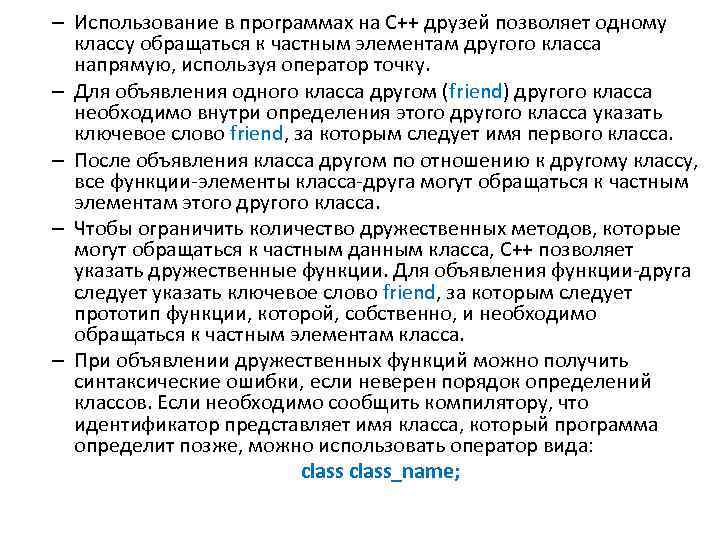 – Использование в программах на C++ друзей позволяет одному классу обращаться к частным элементам другого класса напрямую, используя оператор точку.

– Для объявления одного класса другом (friend) другого класса необходимо внутри определения этого другого класса указать ключевое слово friend, за которым следует имя первого класса.

– После объявления класса другом по отношению к другому классу, все функции-элементы класса-друга могут обращаться к частным элементам этого другого класса.

– Чтобы ограничить количество дружественных методов, которые могут обращаться к частным данным класса, C++ позволяет указать дружественные функции. Для объявления функции-друга следует указать ключевое слово friend, за которым следует прототип функции, которой, собственно, и необходимо обращаться к частным элементам класса.

– При объявлении дружественных функций можно получить синтаксические ошибки, если неверен порядок определений классов. Если необходимо сообщить компилятору, что идентификатор представляет имя класса, который программа определит позже, можно использовать оператор вида:

class class_name;